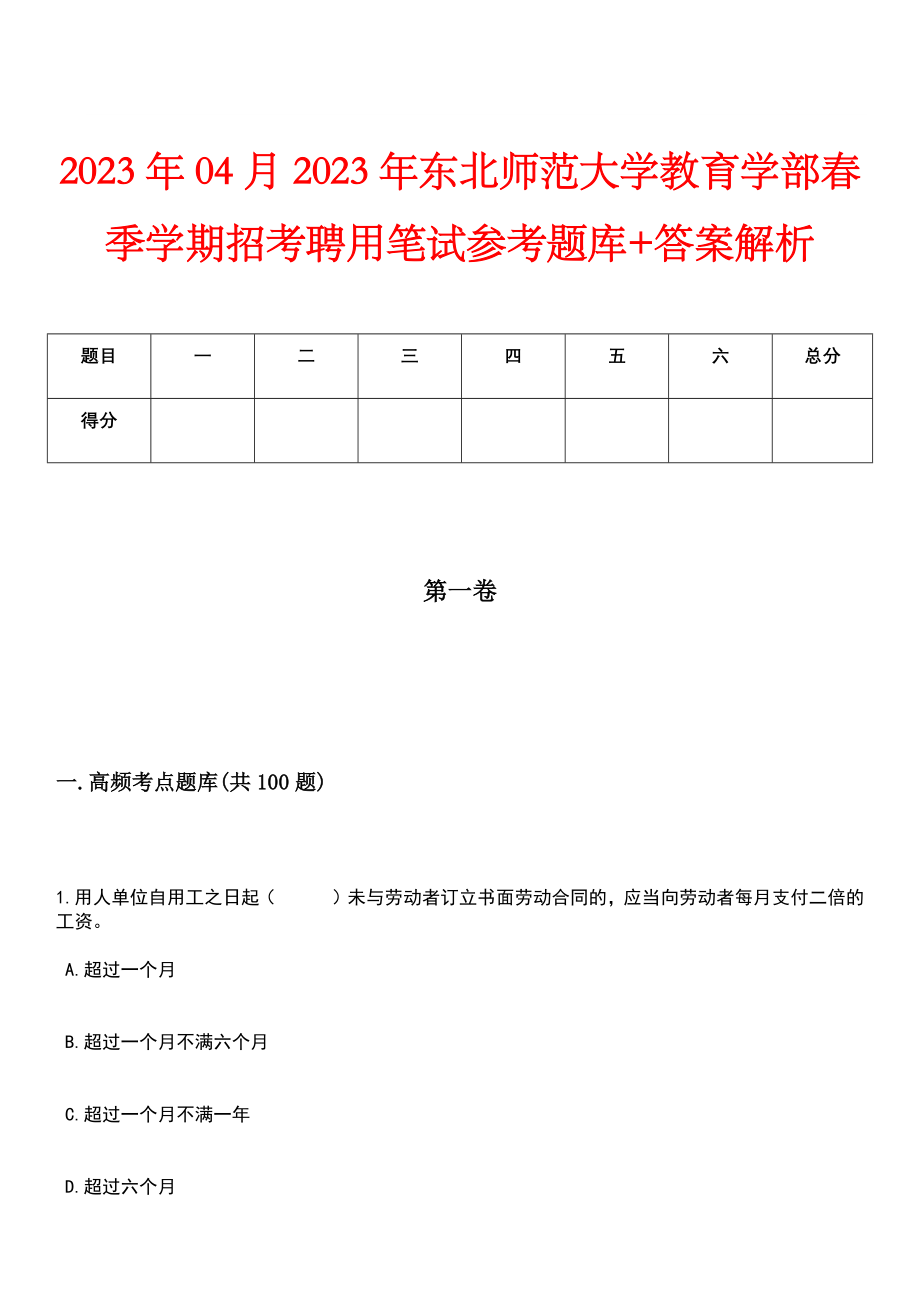 2023年04月2023年东北师范大学教育学部春季学期招考聘用笔试参考题库+答案解析

| 题目 | 一 | 二 | 三 | 四 | 五 | 六 | 总分 |
|---|---|---|---|---|---|---|---|
| 得分 | | | | | | | |

第一卷

一.高频考点题库(共100题)

1.用人单位自用工之日起（　　）未与劳动者订立书面劳动合同的，应当向劳动者每月支付二倍的工资。

A.超过一个月

B.超过一个月不满六个月

C.超过一个月不满一年

D.超过六个月